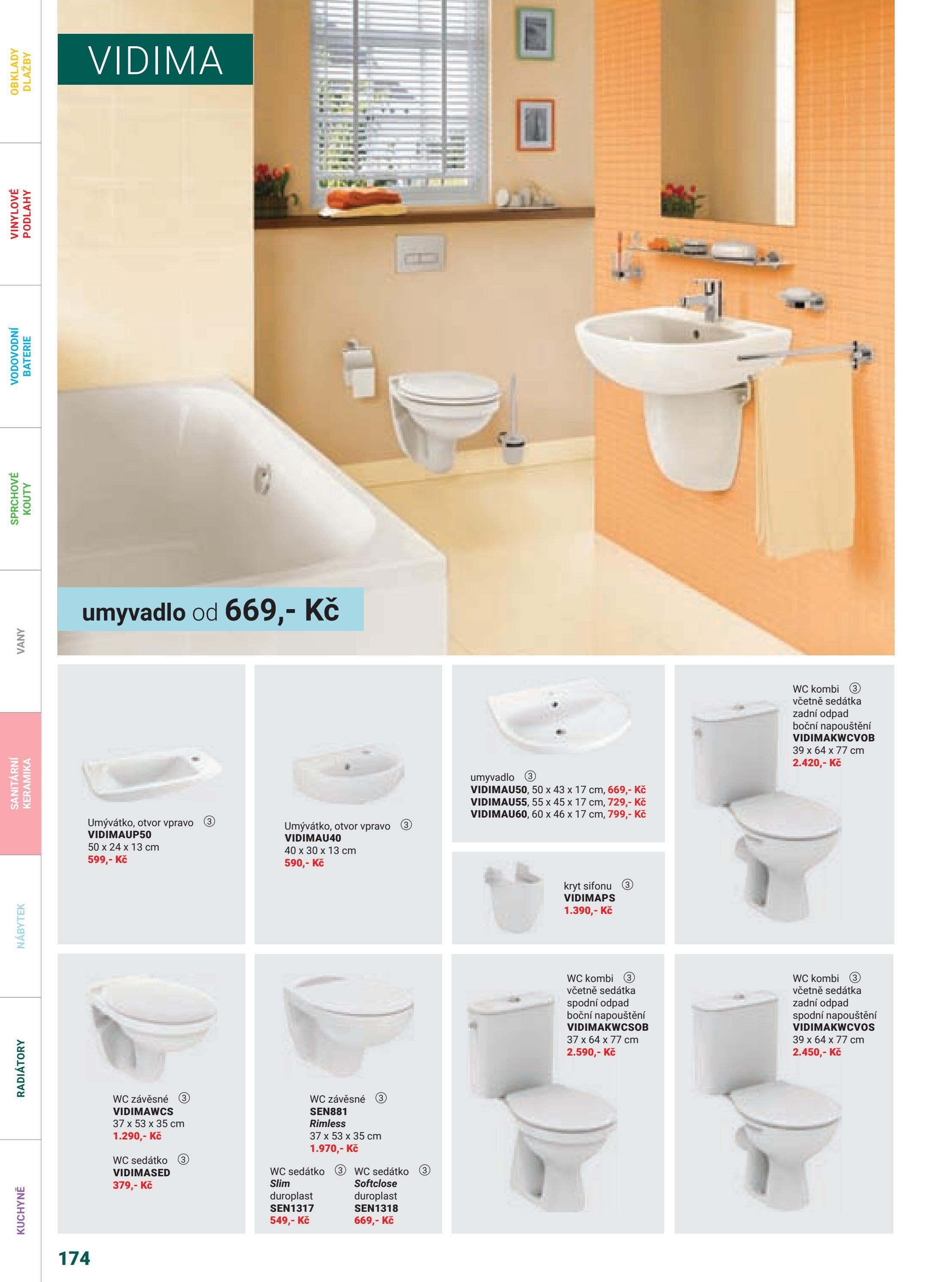 OBKLADY DLAŽBY

VINYLOVÉ PODLAHY

VODOVODNÍ BATERIE

SPRCHOVÉ KOUTY

VANY

SANITÁRNÍ KERAMIKA

NÁBYTEK

RADIÁTORY

KUCHYNĚ

VIDIMA

umyvadlo od 669,- Kč

Umývátko, otvor vpravo ③
VIDIMAUP50
50 x 24 x 13 cm
599,- Kč

Umývátko, otvor vpravo ③
VIDIMAU40
40 x 30 x 13 cm
590,- Kč

umyvadlo ③
VIDIMAU50, 50 x 43 x 17 cm, 669,- Kč
VIDIMAU55, 55 x 45 x 17 cm, 729,- Kč
VIDIMAU60, 60 x 46 x 17 cm, 799,- Kč

kryt sifonu ③
VIDIMAPS
1.390,- Kč

WC kombi ③
včetně sedátka
zadní odpad
boční napouštění
VIDIMAKWCVOB
39 x 64 x 77 cm
2.420,- Kč

WC závěsné ③
VIDIMAWCS
37 x 53 x 35 cm
1.290,- Kč

WC sedátko ③
VIDIMASED
379,- Kč

WC závěsné ③
SEN881
Rimless
37 x 53 x 35 cm
1.970,- Kč

WC sedátko ③
Slim
duroplast
SEN1317
549,- Kč

WC sedátko ③
Softclose
duroplast
SEN1318
669,- Kč

WC kombi ③
včetně sedátka
spodní odpad
boční napouštění
VIDIMAKWCSOB
37 x 64 x 77 cm
2.590,- Kč

WC kombi ③
včetně sedátka
zadní odpad
spodní napouštění
VIDIMAKWCVOS
39 x 64 x 77 cm
2.450,- Kč

174